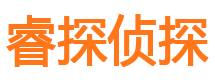 睿探侦探